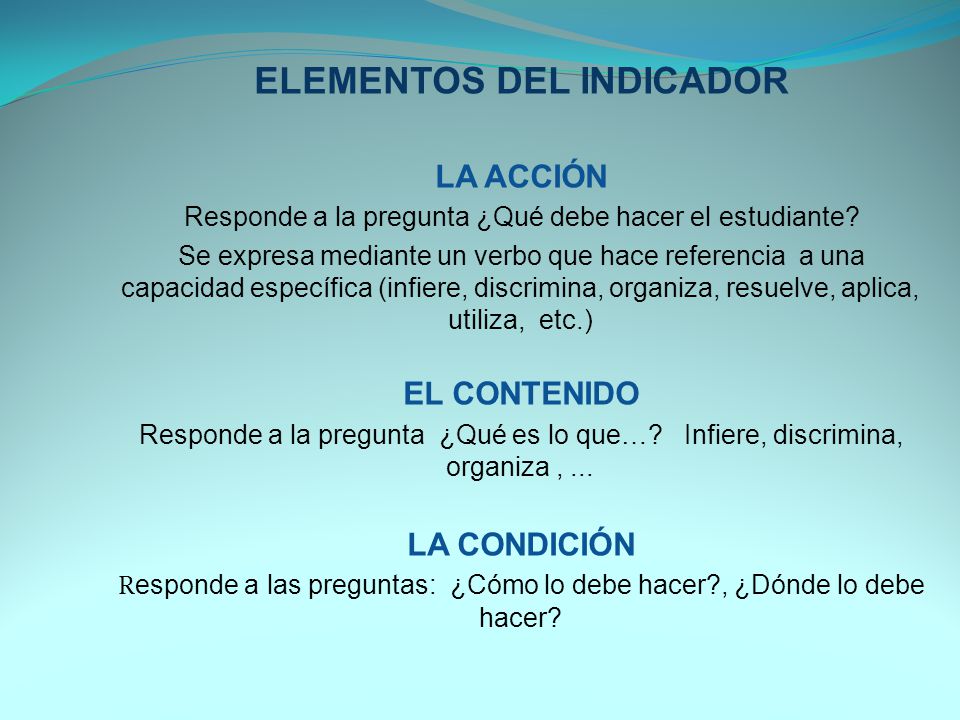 ELEMENTOS DEL INDICADOR

LA ACCIÓN

Responde a la pregunta ¿Qué debe hacer el estudiante?

Se expresa mediante un verbo que hace referencia a una capacidad específica (infiere, discrimina, organiza, resuelve, aplica, utiliza, etc.)

EL CONTENIDO

Responde a la pregunta ¿Qué es lo que…? Infiere, discrimina, organiza , ...

LA CONDICIÓN

Responde a las preguntas: ¿Cómo lo debe hacer?, ¿Dónde lo debe hacer?